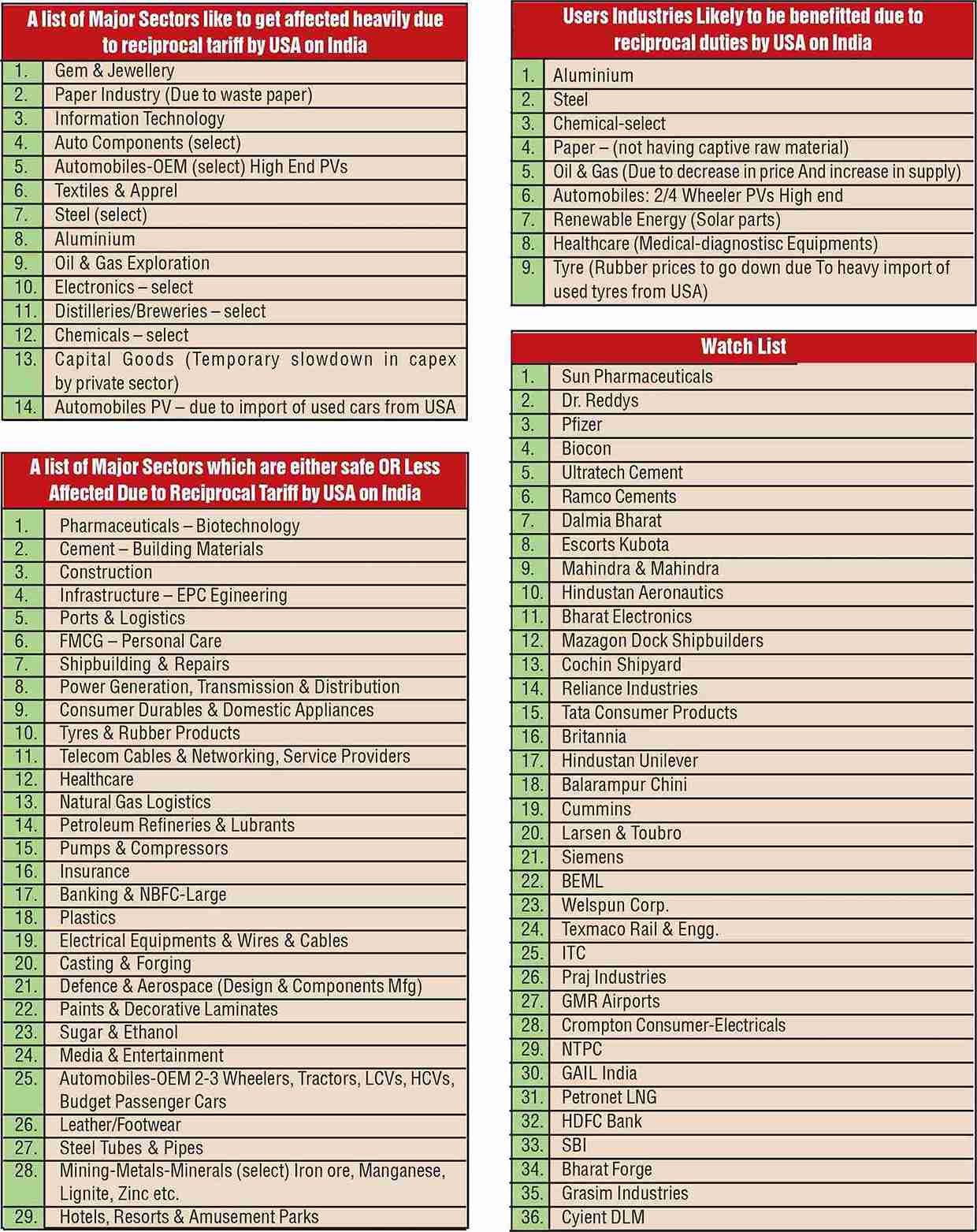 A list of Major Sectors like to get affected heavily due to reciprocal tariff by USA on India

| | |
|---|---|
| 1. | Gem & Jewellery |
| 2. | Paper Industry (Due to waste paper) |
| 3. | Information Technology |
| 4. | Auto Components (select) |
| 5. | Automobiles-OEM (select) High End PVs |
| 6. | Textiles & Apprel |
| 7. | Steel (select) |
| 8. | Aluminium |
| 9. | Oil & Gas Exploration |
| 10. | Electronics – select |
| 11. | Distilleries/Breweries – select |
| 12. | Chemicals – select |
| 13. | Capital Goods (Temporary slowdown in capex by private sector) |
| 14. | Automobiles PV – due to import of used cars from USA |

A list of Major Sectors which are either safe OR Less Affected Due to Reciprocal Tariff by USA on India

| | |
|---|---|
| 1. | Pharmaceuticals – Biotechnology |
| 2. | Cement – Building Materials |
| 3. | Construction |
| 4. | Infrastructure – EPC Egineering |
| 5. | Ports & Logistics |
| 6. | FMCG – Personal Care |
| 7. | Shipbuilding & Repairs |
| 8. | Power Generation, Transmission & Distribution |
| 9. | Consumer Durables & Domestic Appliances |
| 10. | Tyres & Rubber Products |
| 11. | Telecom Cables & Networking, Service Providers |
| 12. | Healthcare |
| 13. | Natural Gas Logistics |
| 14. | Petroleum Refineries & Lubrants |
| 15. | Pumps & Compressors |
| 16. | Insurance |
| 17. | Banking & NBFC-Large |
| 18. | Plastics |
| 19. | Electrical Equipments & Wires & Cables |
| 20. | Casting & Forging |
| 21. | Defence & Aerospace (Design & Components Mfg) |
| 22. | Paints & Decorative Laminates |
| 23. | Sugar & Ethanol |
| 24. | Media & Entertainment |
| 25. | Automobiles-OEM 2-3 Wheelers, Tractors, LCVs, HCVs, Budget Passenger Cars |
| 26. | Leather/Footwear |
| 27. | Steel Tubes & Pipes |
| 28. | Mining-Metals-Minerals (select) Iron ore, Manganese, Lignite, Zinc etc. |
| 29. | Hotels, Resorts & Amusement Parks |

Users Industries Likely to be benefitted due to reciprocal duties by USA on India

| | |
|---|---|
| 1. | Aluminium |
| 2. | Steel |
| 3. | Chemical-select |
| 4. | Paper – (not having captive raw material) |
| 5. | Oil & Gas (Due to decrease in price And increase in supply) |
| 6. | Automobiles: 2/4 Wheeler PVs High end |
| 7. | Renewable Energy (Solar parts) |
| 8. | Healthcare (Medical-diagnostisc Equipments) |
| 9. | Tyre (Rubber prices to go down due To heavy import of used tyres from USA) |

Watch List

| | |
|---|---|
| 1. | Sun Pharmaceuticals |
| 2. | Dr. Reddys |
| 3. | Pfizer |
| 4. | Biocon |
| 5. | Ultratech Cement |
| 6. | Ramco Cements |
| 7. | Dalmia Bharat |
| 8. | Escorts Kubota |
| 9. | Mahindra & Mahindra |
| 10. | Hindustan Aeronautics |
| 11. | Bharat Electronics |
| 12. | Mazagon Dock Shipbuilders |
| 13. | Cochin Shipyard |
| 14. | Reliance Industries |
| 15. | Tata Consumer Products |
| 16. | Britannia |
| 17. | Hindustan Unilever |
| 18. | Balarampur Chini |
| 19. | Cummins |
| 20. | Larsen & Toubro |
| 21. | Siemens |
| 22. | BEML |
| 23. | Welspun Corp. |
| 24. | Texmaco Rail & Engg. |
| 25. | ITC |
| 26. | Praj Industries |
| 27. | GMR Airports |
| 28. | Crompton Consumer-Electricals |
| 29. | NTPC |
| 30. | GAIL India |
| 31. | Petronet LNG |
| 32. | HDFC Bank |
| 33. | SBI |
| 34. | Bharat Forge |
| 35. | Grasim Industries |
| 36. | Cyient DLM |